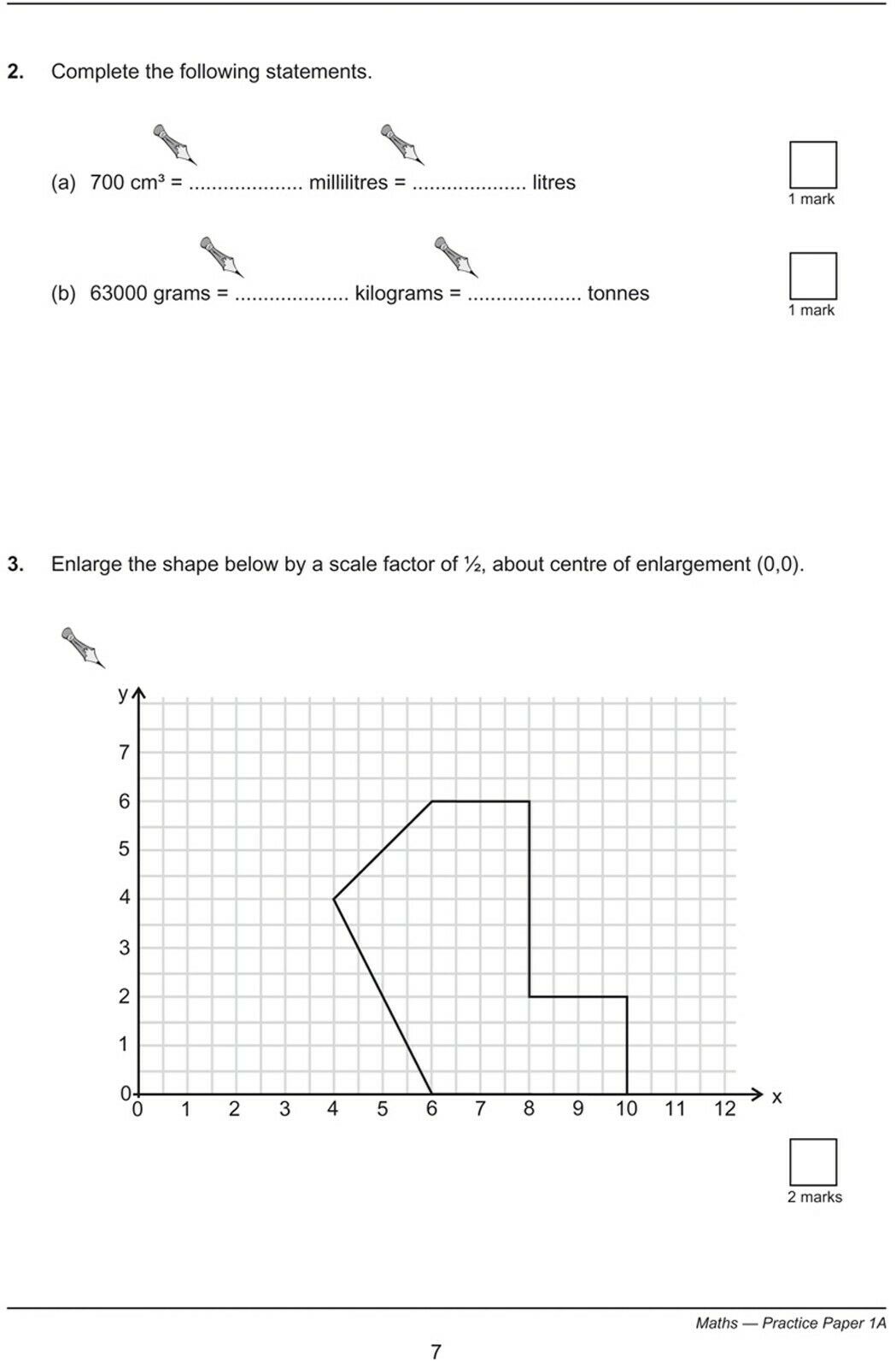 2. Complete the following statements.

(a) 700 $cm^3$ = .................... millilitres = .................... litres

1 mark

(b) 63000 grams = .................... kilograms = .................... tonnes

1 mark

3. Enlarge the shape below by a scale factor of ½, about centre of enlargement (0,0).

y
7
6
5
4
3
2
1
0
0 1 2 3 4 5 6 7 8 9 10 11 12 x

2 marks

Maths — Practice Paper 1A

7